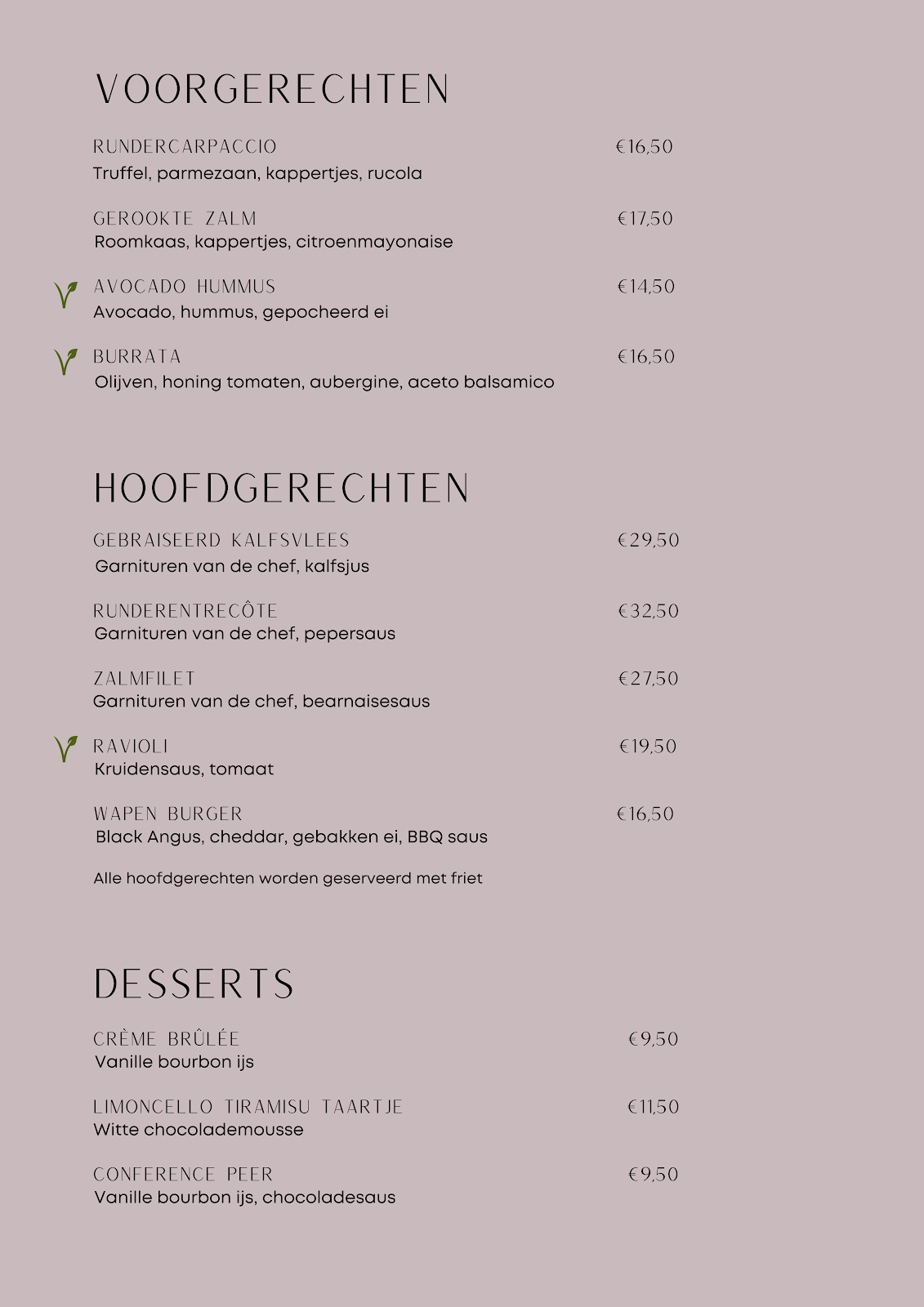 VOORGERECHTEN

RUNDERCARPACCIO €16,50
Truffel, parmezaan, kappertjes, rucola

GEROOKTE ZALM €17,50
Roomkaas, kappertjes, citroenmayonaise

AVOCADO HUMMUS €14,50
Avocado, hummus, gepocheerd ei

BURRATA €16,50
Olijven, honing tomaten, aubergine, aceto balsamico

HOOFDGERECHTEN

GEBRAISEERD KALFSVLEES €29,50
Garnituren van de chef, kalfsjus

RUNDERENTRECÔTE €32,50
Garnituren van de chef, pepersaus

ZALMFILET €27,50
Garnituren van de chef, bearnaisesaus

RAVIOLI €19,50
Kruidensaus, tomaat

WAPEN BURGER €16,50
Black Angus, cheddar, gebakken ei, BBQ saus

Alle hoofdgerechten worden geserveerd met friet

DESSERTS

CRÈME BRÛLÉE €9,50
Vanille bourbon ijs

LIMONCELLO TIRAMISU TAARTJE €11,50
Witte chocolademousse

CONFERENCE PEER €9,50
Vanille bourbon ijs, chocoladesaus